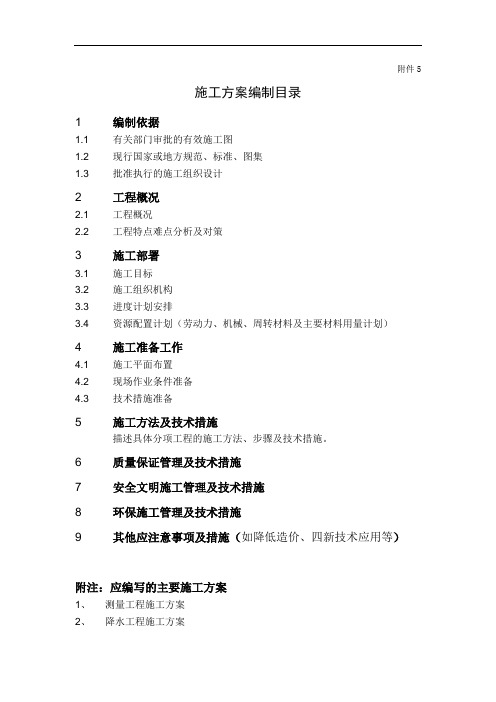 附件 5

施工方案编制目录

1 编制依据
1.1 有关部门审批的有效施工图
1.2 现行国家或地方规范、标准、图集
1.3 批准执行的施工组织设计

2 工程概况
2.1 工程概况
2.2 工程特点难点分析及对策

3 施工部署
3.1 施工目标
3.2 施工组织机构
3.3 进度计划安排
3.4 资源配置计划（劳动力、机械、周转材料及主要材料用量计划）

4 施工准备工作
4.1 施工平面布置
4.2 现场作业条件准备
4.3 技术措施准备

5 施工方法及技术措施
描述具体分项工程的施工方法、步骤及技术措施。

6 质量保证管理及技术措施

7 安全文明施工管理及技术措施

8 环保施工管理及技术措施

9 其他应注意事项及措施（如降低造价、四新技术应用等）

附注：应编写的主要施工方案
1、 测量工程施工方案
2、 降水工程施工方案